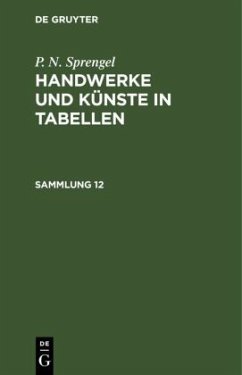 DE GRUYTER

P. N. Sprengel
HANDWERKE UND KÜNSTE IN TABELLEN

SAMMLUNG 12

DE
G